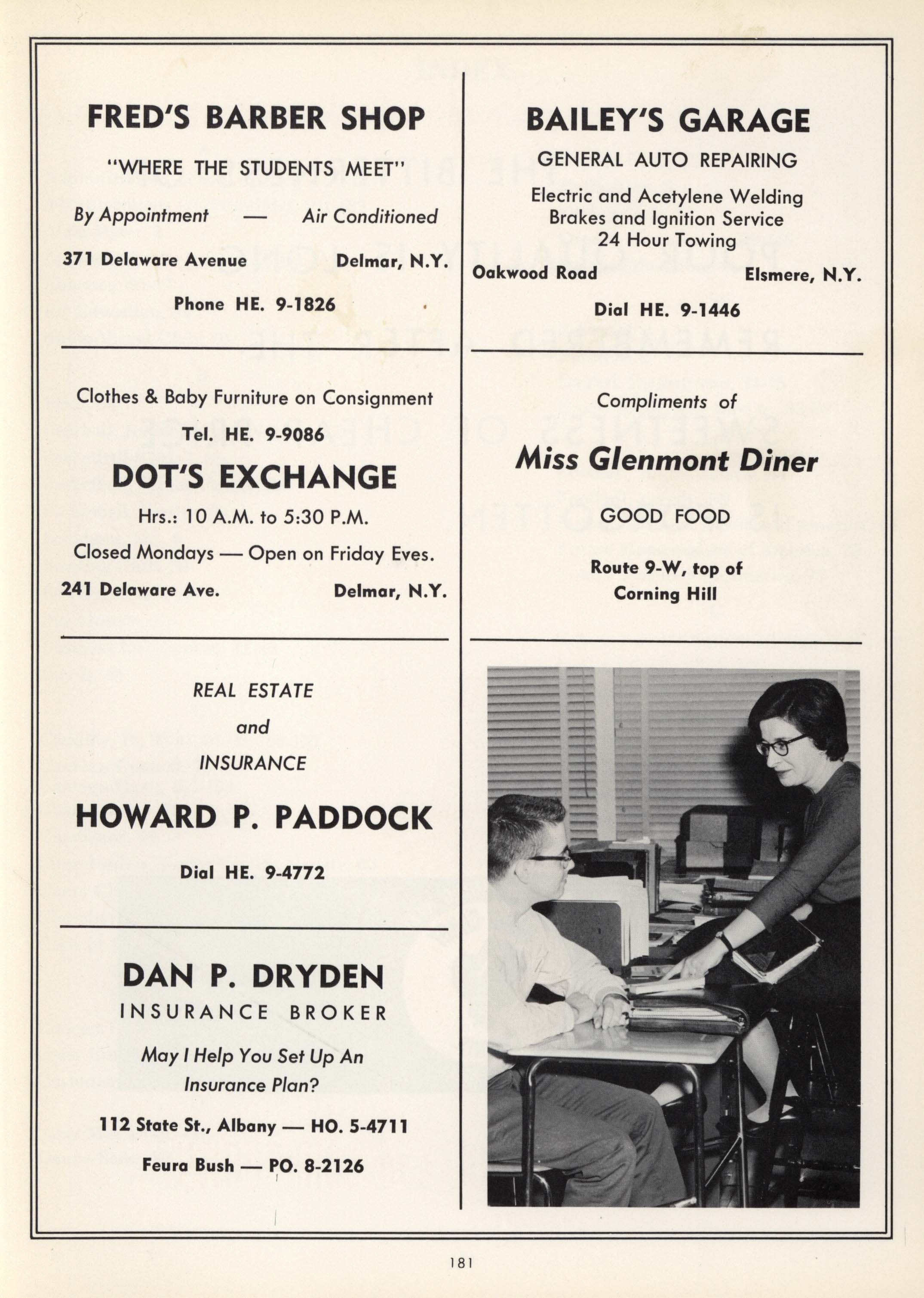 FRED'S BARBER SHOP

"WHERE THE STUDENTS MEET"

By Appointment — Air Conditioned

371 Delaware Avenue Delmar, N.Y.

Phone HE. 9-1826

Clothes & Baby Furniture on Consignment

Tel. HE. 9-9086

DOT'S EXCHANGE

Hrs.: 10 A.M. to 5:30 P.M.

Closed Mondays — Open on Friday Eves.

241 Delaware Ave. Delmar, N.Y.

REAL ESTATE

and

INSURANCE

HOWARD P. PADDOCK

Dial HE. 9-4772

DAN P. DRYDEN

INSURANCE BROKER

May I Help You Set Up An Insurance Plan?

112 State St., Albany — HO. 5-4711

Feura Bush — PO. 8-2126

BAILEY'S GARAGE

GENERAL AUTO REPAIRING

Electric and Acetylene Welding
Brakes and Ignition Service
24 Hour Towing

Oakwood Road Elsmere, N.Y.

Dial HE. 9-1446

Compliments of

Miss Glenmont Diner

GOOD FOOD

Route 9-W, top of Corning Hill

181